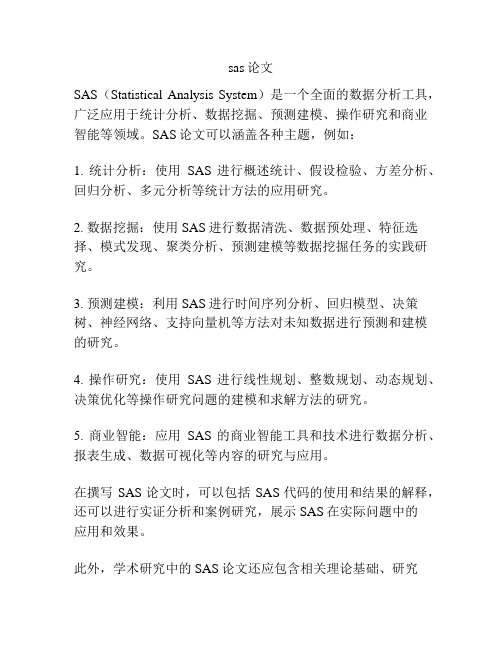 sas 论文

SAS（Statistical Analysis System）是一个全面的数据分析工具，广泛应用于统计分析、数据挖掘、预测建模、操作研究和商业智能等领域。SAS 论文可以涵盖各种主题，例如：

1. 统计分析：使用 SAS 进行概述统计、假设检验、方差分析、回归分析、多元分析等统计方法的应用研究。

2. 数据挖掘：使用 SAS 进行数据清洗、数据预处理、特征选择、模式发现、聚类分析、预测建模等数据挖掘任务的实践研究。

3. 预测建模：利用 SAS 进行时间序列分析、回归模型、决策树、神经网络、支持向量机等方法对未知数据进行预测和建模的研究。

4. 操作研究：使用 SAS 进行线性规划、整数规划、动态规划、决策优化等操作研究问题的建模和求解方法的研究。

5. 商业智能：应用 SAS 的商业智能工具和技术进行数据分析、报表生成、数据可视化等内容的研究与应用。

在撰写 SAS 论文时，可以包括 SAS 代码的使用和结果的解释，还可以进行实证分析和案例研究，展示 SAS 在实际问题中的应用和效果。

此外，学术研究中的 SAS 论文还应包含相关理论基础、研究